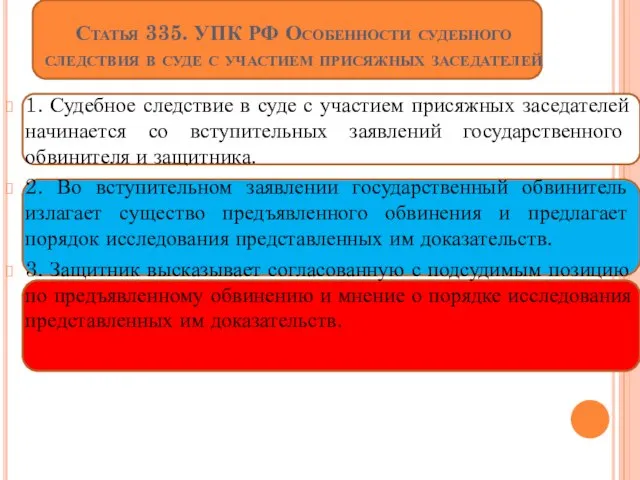 Статья 335. УПК РФ Особенности судебного следствия в суде с участием присяжных заседателей

1. Судебное следствие в суде с участием присяжных заседателей начинается со вступительных заявлений государственного обвинителя и защитника.

2. Во вступительном заявлении государственный обвинитель излагает существо предъявленного обвинения и предлагает порядок исследования представленных им доказательств.

3. Защитник высказывает согласованную с подсудимым позицию по предъявленному обвинению и мнение о порядке исследования представленных им доказательств.